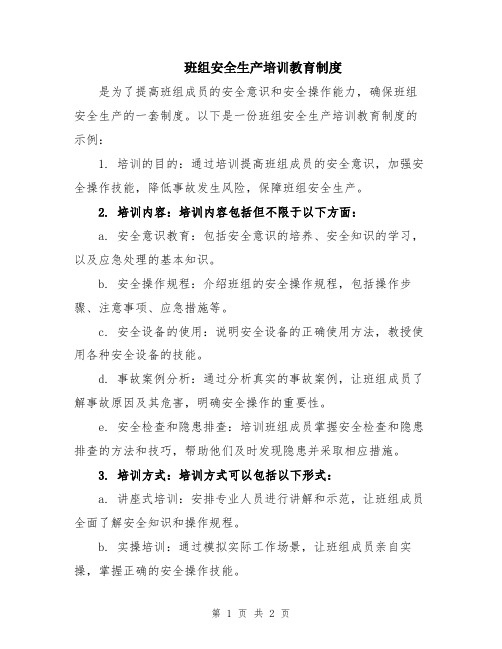 班组安全生产培训教育制度

是为了提高班组成员的安全意识和安全操作能力，确保班组安全生产的一套制度。以下是一份班组安全生产培训教育制度的示例：

1. 培训的目的：通过培训提高班组成员的安全意识，加强安全操作技能，降低事故发生风险，保障班组安全生产。

2. 培训内容：培训内容包括但不限于以下方面：

a. 安全意识教育：包括安全意识的培养、安全知识的学习，以及应急处理的基本知识。

b. 安全操作规程：介绍班组的安全操作规程，包括操作步骤、注意事项、应急措施等。

c. 安全设备的使用：说明安全设备的正确使用方法，教授使用各种安全设备的技能。

d. 事故案例分析：通过分析真实的事故案例，让班组成员了解事故原因及其危害，明确安全操作的重要性。

e. 安全检查和隐患排查：培训班组成员掌握安全检查和隐患排查的方法和技巧，帮助他们及时发现隐患并采取相应措施。

3. 培训方式：培训方式可以包括以下形式：

a. 讲座式培训：安排专业人员进行讲解和示范，让班组成员全面了解安全知识和操作规程。

b. 实操培训：通过模拟实际工作场景，让班组成员亲自实操，掌握正确的安全操作技能。

第 1 页 共 2 页